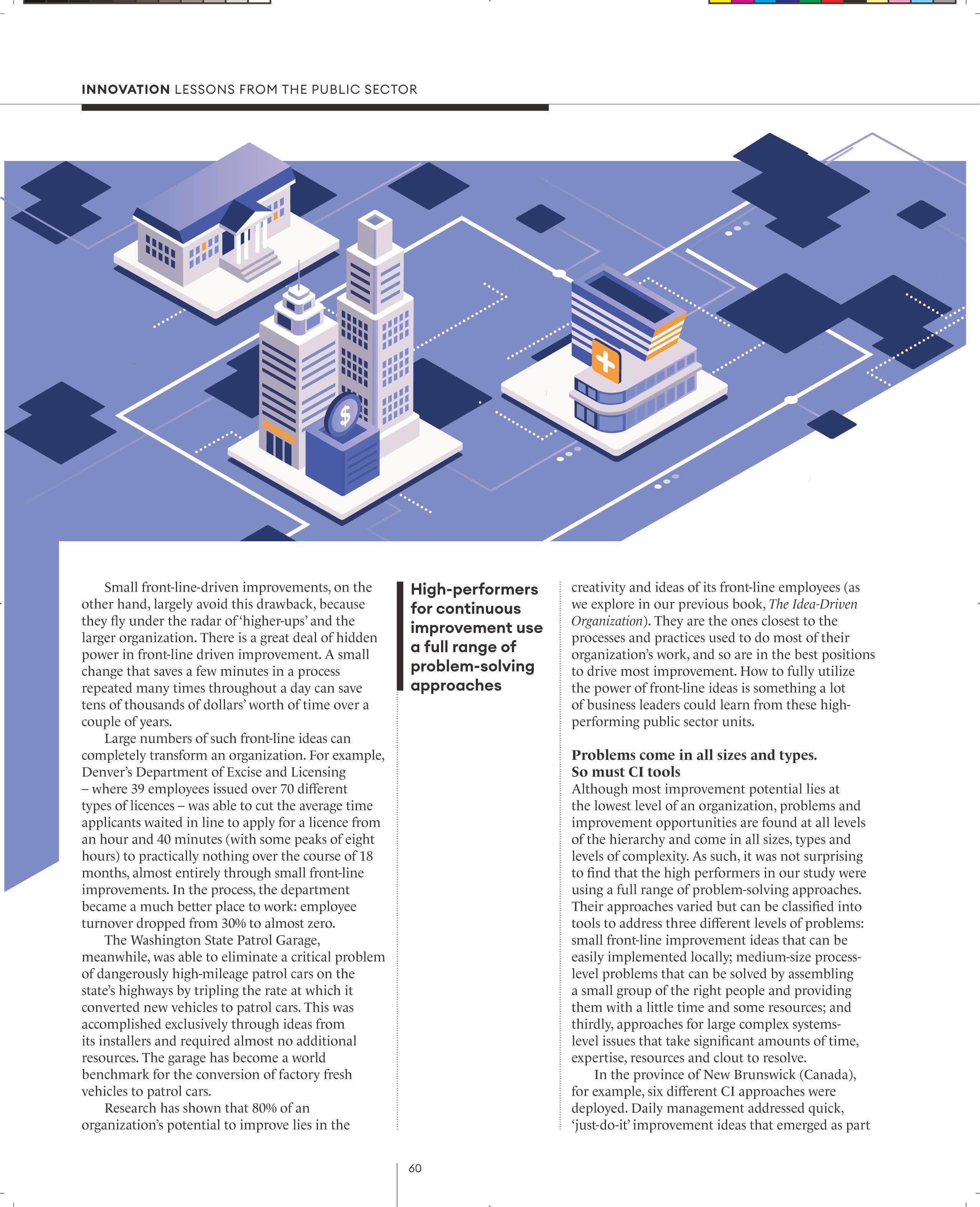 INNOVATION LESSONS FROM THE PUBLIC SECTOR

$

Small front-line-driven improvements, on the other hand, largely avoid this drawback, because they fly under the radar of 'higher-ups' and the larger organization. There is a great deal of hidden power in front-line driven improvement. A small change that saves a few minutes in a process repeated many times throughout a day can save tens of thousands of dollars' worth of time over a couple of years.

Large numbers of such front-line ideas can completely transform an organization. For example, Denver's Department of Excise and Licensing – where 39 employees issued over 70 different types of licences – was able to cut the average time applicants waited in line to apply for a licence from an hour and 40 minutes (with some peaks of eight hours) to practically nothing over the course of 18 months, almost entirely through small front-line improvements. In the process, the department became a much better place to work: employee turnover dropped from 30% to almost zero.

The Washington State Patrol Garage, meanwhile, was able to eliminate a critical problem of dangerously high-mileage patrol cars on the state's highways by tripling the rate at which it converted new vehicles to patrol cars. This was accomplished exclusively through ideas from its installers and required almost no additional resources. The garage has become a world benchmark for the conversion of factory fresh vehicles to patrol cars.

Research has shown that 80% of an organization's potential to improve lies in the

High-performers for continuous improvement use a full range of problem-solving approaches

creativity and ideas of its front-line employees (as we explore in our previous book, The Idea-Driven Organization). They are the ones closest to the processes and practices used to do most of their organization's work, and so are in the best positions to drive most improvement. How to fully utilize the power of front-line ideas is something a lot of business leaders could learn from these high-performing public sector units.

Problems come in all sizes and types. So must CI tools
Although most improvement potential lies at the lowest level of an organization, problems and improvement opportunities are found at all levels of the hierarchy and come in all sizes, types and levels of complexity. As such, it was not surprising to find that the high performers in our study were using a full range of problem-solving approaches. Their approaches varied but can be classified into tools to address three different levels of problems: small front-line improvement ideas that can be easily implemented locally; medium-size process-level problems that can be solved by assembling a small group of the right people and providing them with a little time and some resources; and thirdly, approaches for large complex systems-level issues that take significant amounts of time, expertise, resources and clout to resolve.

In the province of New Brunswick (Canada), for example, six different CI approaches were deployed. Daily management addressed quick, 'just-do-it' improvement ideas that emerged as part

60